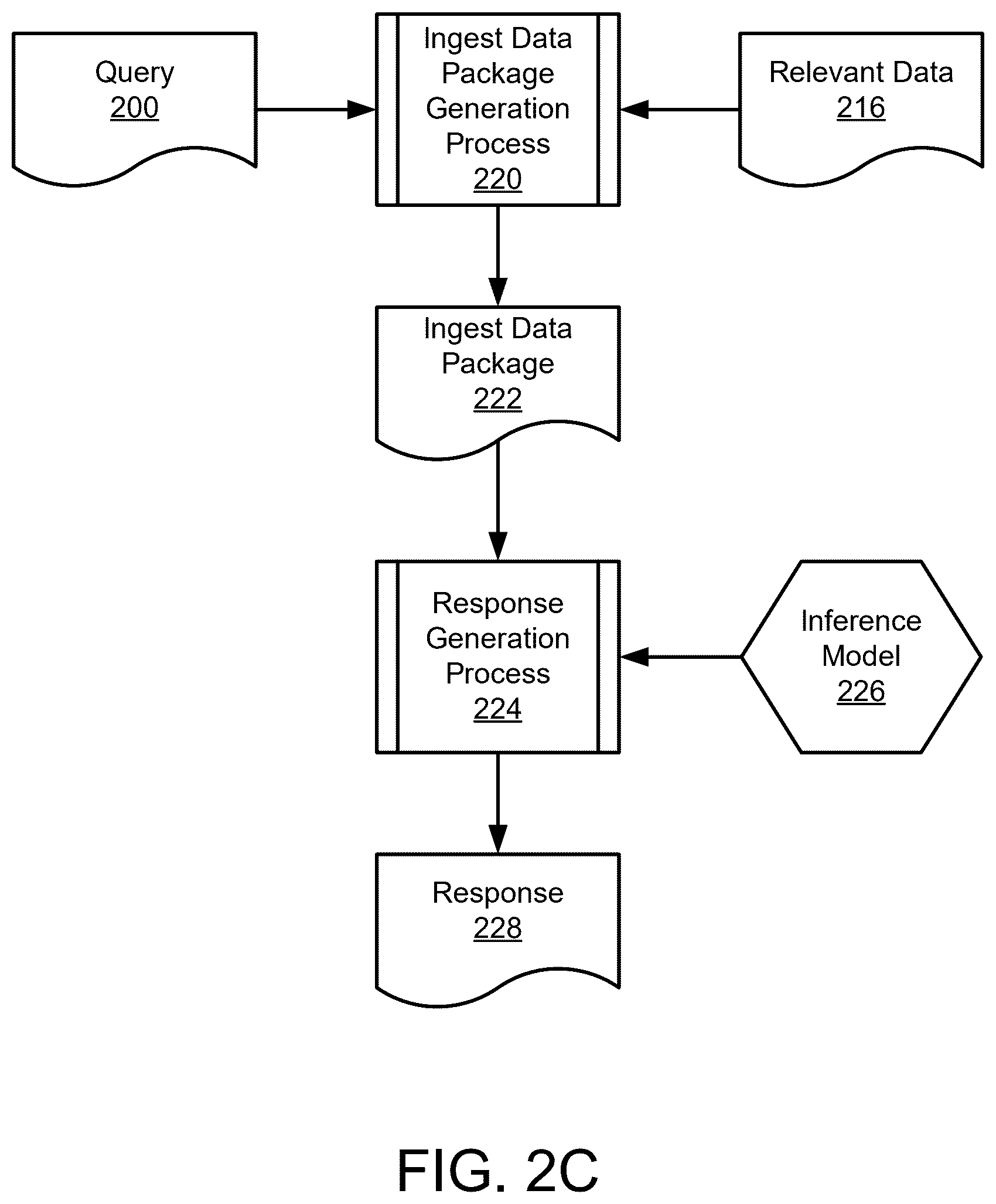 Query
200

Ingest Data Package Generation Process
220

Relevant Data
216

Ingest Data Package
222

Response Generation Process
224

Inference Model
226

Response
228

FIG. 2C